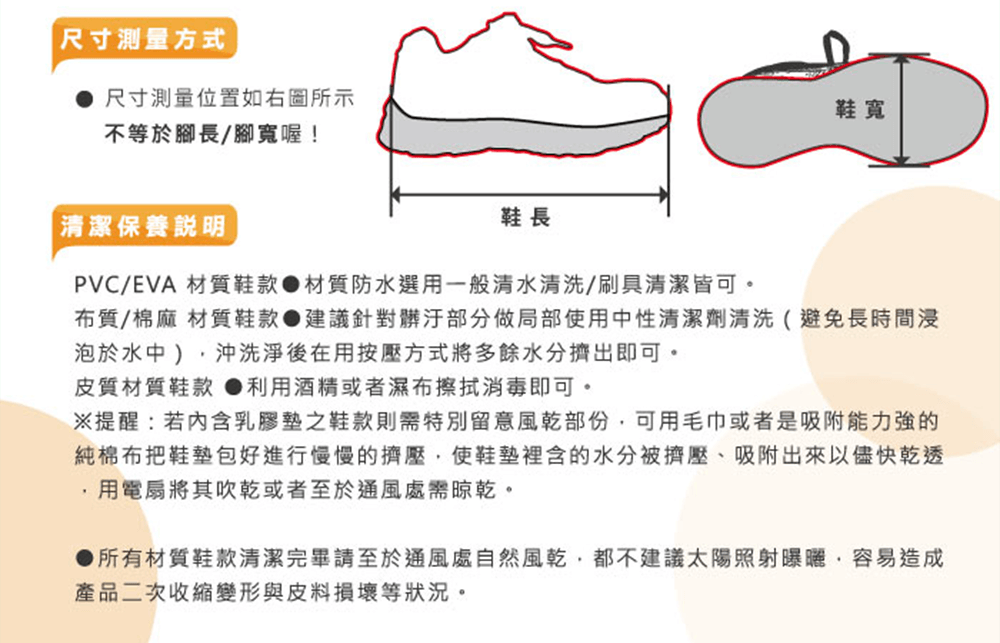 尺寸測量方式

● 尺寸測量位置如右圖所示
不等於腳長/腳寬喔！

鞋長

鞋寬

清潔保養說明

PVC/EVA 材質鞋款●材質防水選用一般清水清洗/刷具清潔皆可。
布質/棉麻 材質鞋款●建議針對髒汙部分做局部使用中性清潔劑清洗（避免長時間浸泡於水中），沖洗淨後在用按壓方式將多餘水分擠出即可。
皮質材質鞋款 ●利用酒精或者濕布擦拭消毒即可。
※提醒：若內含乳膠墊之鞋款則需特別留意風乾部份，可用毛巾或者是吸附能力強的純棉布把鞋墊包好進行慢慢的擠壓，使鞋墊裡含的水分被擠壓、吸附出來以儘快乾透，用電扇將其吹乾或者至於通風處需晾乾。

●所有材質鞋款清潔完畢請至於通風處自然風乾，都不建議太陽照射曝曬，容易造成產品二次收縮變形與皮料損壞等狀況。